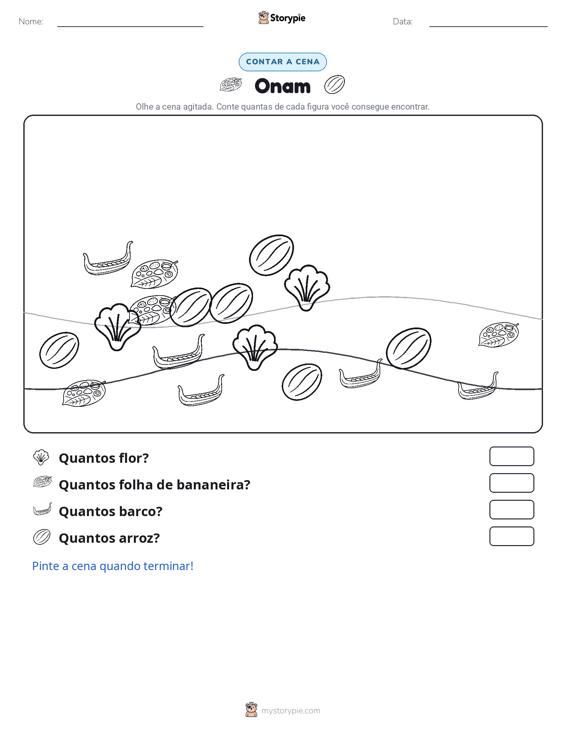 Nome: ____ Storypie Data: ____

CONTAR A CENA

Onam

Olhe a cena agitada. Conte quantas de cada figura você consegue encontrar.

Quantos flor?

Quantos folha de bananeira?

Quantos barco?

Quantos arroz?

Pinte a cena quando terminar!

mystorypie.com